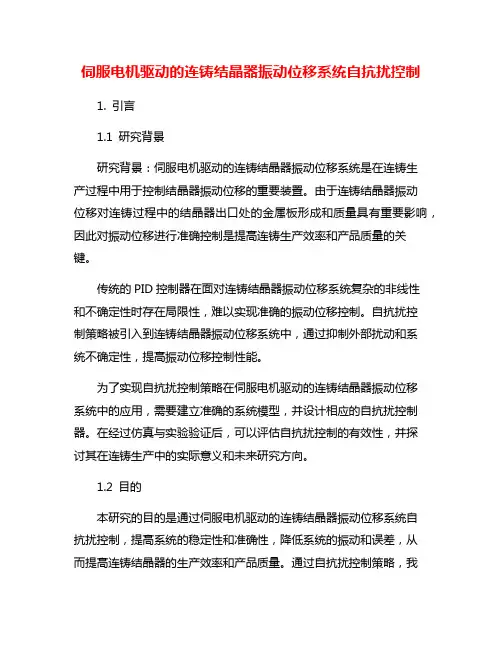 伺服电机驱动的连铸结晶器振动位移系统自抗扰控制

1. 引言

1.1 研究背景

研究背景：伺服电机驱动的连铸结晶器振动位移系统是在连铸生产过程中用于控制结晶器振动位移的重要装置。由于连铸结晶器振动位移对连铸过程中的结晶器出口处的金属板形成和质量具有重要影响，因此对振动位移进行准确控制是提高连铸生产效率和产品质量的关键。

传统的 PID 控制器在面对连铸结晶器振动位移系统复杂的非线性和不确定性时存在局限性，难以实现准确的振动位移控制。自抗扰控制策略被引入到连铸结晶器振动位移系统中，通过抑制外部扰动和系统不确定性，提高振动位移控制性能。

为了实现自抗扰控制策略在伺服电机驱动的连铸结晶器振动位移系统中的应用，需要建立准确的系统模型，并设计相应的自抗扰控制器。在经过仿真与实验验证后，可以评估自抗扰控制的有效性，并探讨其在连铸生产中的实际意义和未来研究方向。

1.2 目的

本研究的目的是通过伺服电机驱动的连铸结晶器振动位移系统自抗扰控制，提高系统的稳定性和准确性，降低系统的振动和误差，从而提高连铸结晶器的生产效率和产品质量。通过自抗扰控制策略，我